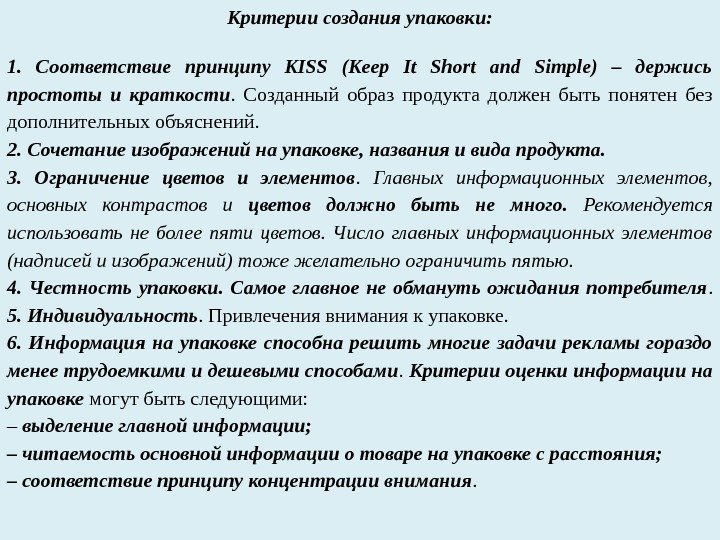 Критерии создания упаковки:

1. Соответствие принципу KISS (Keep It Short and Simple) – держись простоты и краткости. Созданный образ продукта должен быть понятен без дополнительных объяснений.
2. Сочетание изображений на упаковке, названия и вида продукта.
3. Ограничение цветов и элементов. Главных информационных элементов, основных контрастов и цветов должно быть не много. Рекомендуется использовать не более пяти цветов. Число главных информационных элементов (надписей и изображений) тоже желательно ограничить пятью.
4. Честность упаковки. Самое главное не обмануть ожидания потребителя.
5. Индивидуальность. Привлечения внимания к упаковке.
6. Информация на упаковке способна решить многие задачи рекламы гораздо менее трудоемкими и дешевыми способами. Критерии оценки информации на упаковке могут быть следующими:
– выделение главной информации;
– читаемость основной информации о товаре на упаковке с расстояния;
– соответствие принципу концентрации внимания.